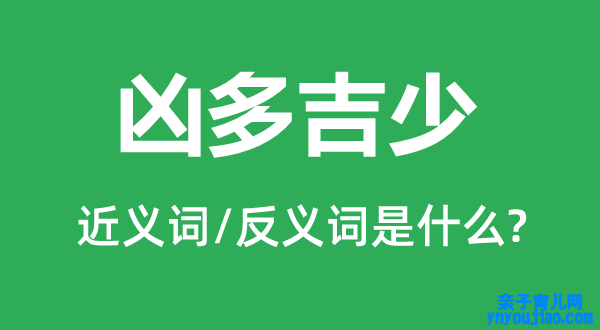 凶多吉少

近义词/反义词是什么?

亲子育儿网
ynyoujiao.com